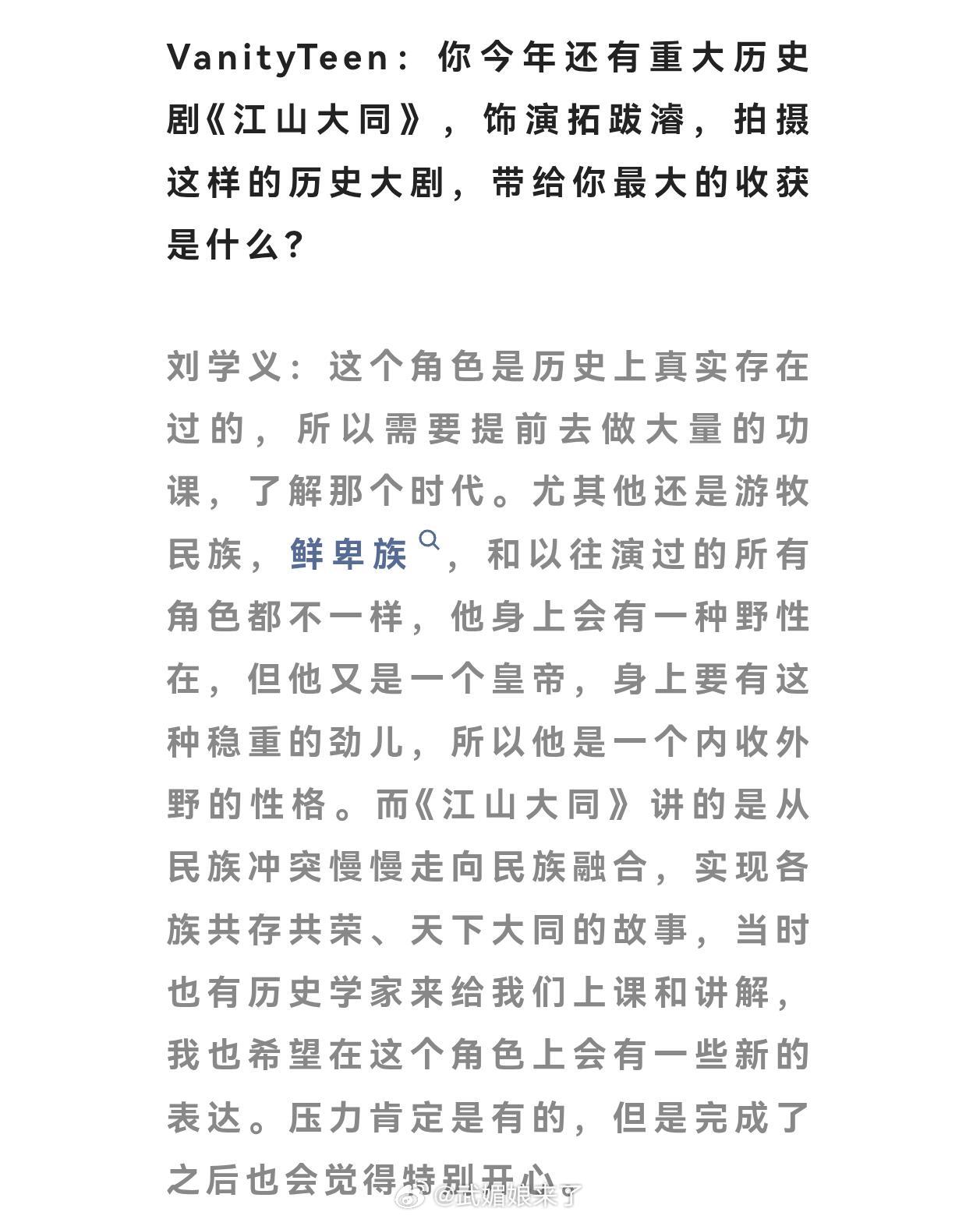 VanityTeen：你今年还有重大历史剧《江山大同》，饰演拓跋濬，拍摄这样的历史大剧，带给你最大的收获是什么？

刘学义：这个角色是历史上真实存在过的，所以需要提前去做大量的功课，了解那个时代。尤其他还是游牧民族，鲜卑族，和以往演过的所有角色都不一样，他身上会有一种野性在，但他又是一个皇帝，身上要有这种稳重的劲儿，所以他是一个内收外野的性格。而《江山大同》讲的是从民族冲突慢慢走向民族融合，实现各族共存共荣、天下大同的故事，当时也有历史学家来给我们上课和讲解，我也希望在这个角色上会有一些新的表达。压力肯定是有的，但是完成了之后也会觉得特别开心。

@武媚娘来了